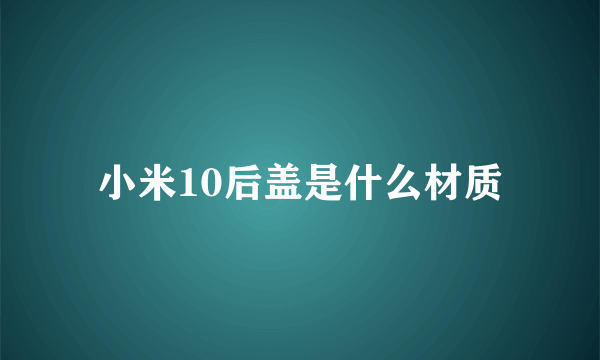 小米10后盖是什么材质